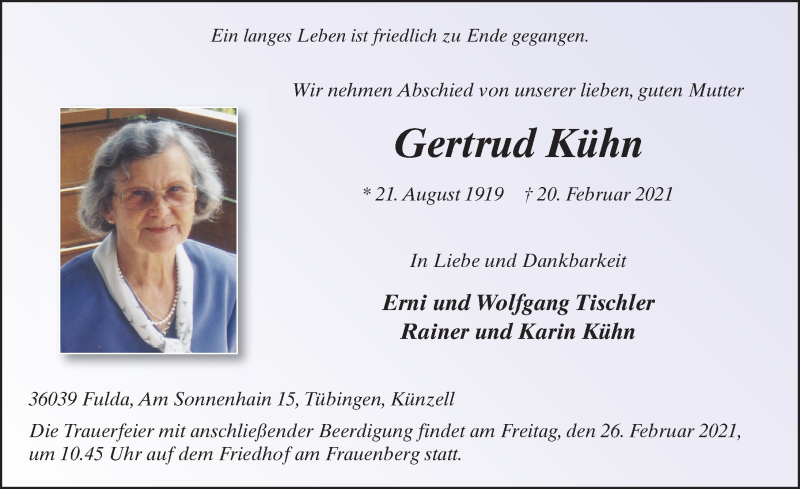 Ein langes Leben ist friedlich zu Ende gegangen.

Wir nehmen Abschied von unserer lieben, guten Mutter

Gertrud Kühn

* 21. August 1919 † 20. Februar 2021

In Liebe und Dankbarkeit

Erni und Wolfgang Tischler
Rainer und Karin Kühn

36039 Fulda, Am Sonnenhain 15, Tübingen, Künzell

Die Trauerfeier mit anschließender Beerdigung findet am Freitag, den 26. Februar 2021, um 10.45 Uhr auf dem Friedhof am Frauenberg statt.